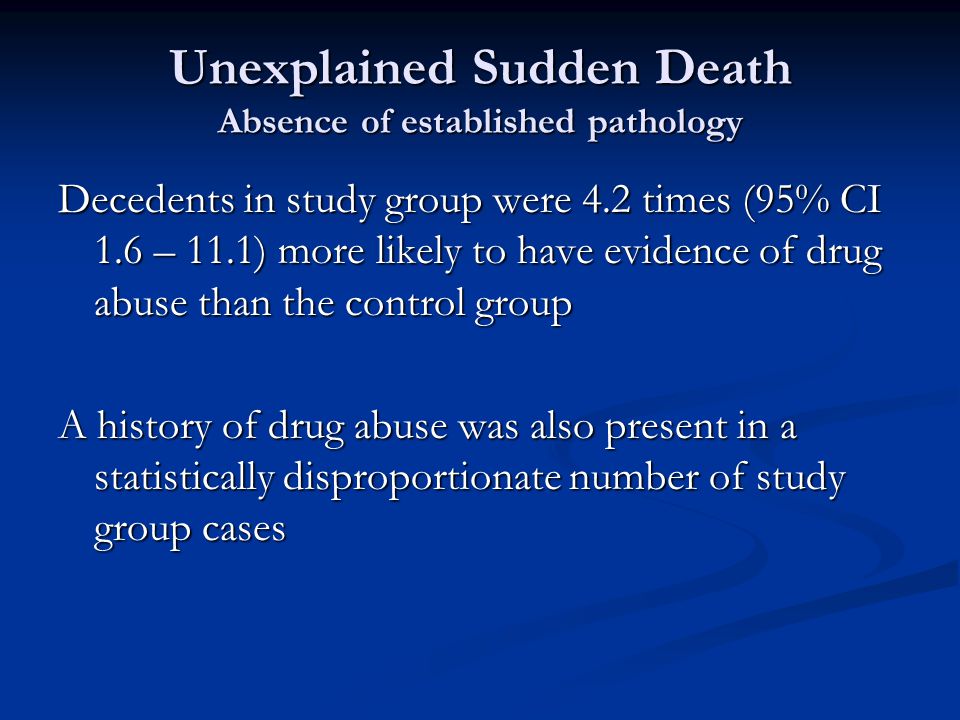 Unexplained Sudden Death
Absence of established pathology

Decedents in study group were 4.2 times (95% CI 1.6 – 11.1) more likely to have evidence of drug abuse than the control group

A history of drug abuse was also present in a statistically disproportionate number of study group cases